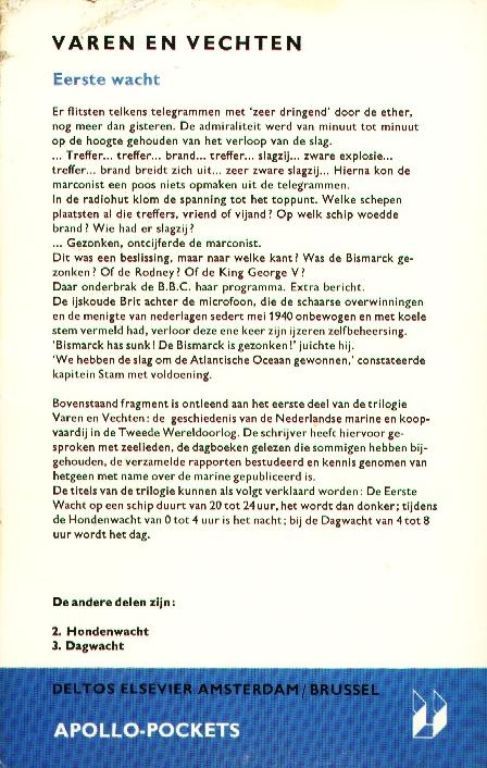 VAREN EN VECHTEN

Eerste wacht

Er flitsten telkens telegrammen met 'zeer dringend' door de ether, nog meer dan gisteren. De admiraliteit werd van minuut tot minuut op de hoogte gehouden van het verloop van de slag.
... Treffer... treffer... brand... treffer... slagzij... zware explosie... treffer... brand breidt zich uit... zeer zware slagzij... Hierna kon de marconist een poos niets opmaken uit de telegrammen.
In de radiohut klom de spanning tot het toppunt. Welke schepen plaatsten al die treffers, vriend of vijand? Op welk schip woedde brand? Wie had er slagzij?
... Gezonken, ontcijferde de marconist.
Dit was een beslissing, maar naar welke kant? Was de Bismarck gezonken? Of de Rodney? Of de King George V?
Daar onderbrak de B.B.C. haar programma. Extra bericht.
De ijskoude Brit achter de microfoon, die de schaarse overwinningen en de menigte van nederlagen sedert mei 1940 onbewogen en met koele stem vermeld had, verloor deze ene keer zijn ijzeren zelfbeheersing.
'Bismarck has sunk! De Bismarck is gezonken!' juichte hij.
'We hebben de slag om de Atlantische Oceaan gewonnen,' constateerde kapitein Stam met voldoening.

Bovenstaand fragment is ontleend aan het eerste deel van de trilogie Varen en Vechten: de geschiedenis van de Nederlandse marine en koopvaardij in de Tweede Wereldoorlog. De schrijver heeft hiervoor gesproken met zeelieden, de dagboeken gelezen die sommigen hebben bijgehouden, de verzamelde rapporten bestudeerd en kennis genomen van hetgeen met name over de marine gepubliceerd is.
De titels van de trilogie kunnen als volgt verklaard worden: De Eerste Wacht op een schip duurt van 20 tot 24 uur, het wordt dan donker; tijdens de Hondenwacht van 0 tot 4 uur is het nacht; bij de Dagwacht van 4 tot 8 uur wordt het dag.

De andere delen zijn:

2. Hondenwacht
3. Dagwacht

DELTOS ELSEVIER AMSTERDAM / BRUSSEL

APOLLO-POCKETS